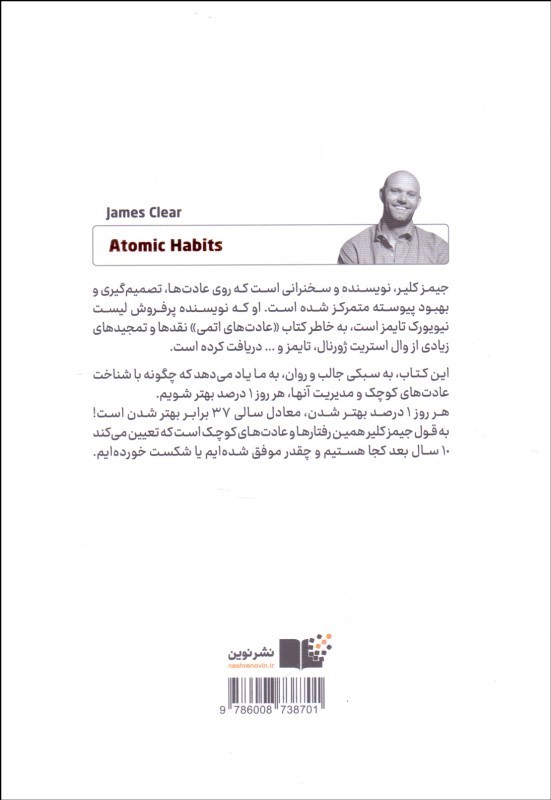 James Clear

Atomic Habits

جیمز کلیر، نویسنده و سخنرانی است که روی عادت‌ها، تصمیم‌گیری و بهبود پیوسته متمرکز شده است. او که نویسنده پرفروش لیست نیویورک تایمز است، به خاطر کتاب «عادت‌های اتمی» نقدها و تمجیدهای زیادی از وال استریت ژورنال، تایمز و ... دریافت کرده است.

این کتاب، به سبکی جالب و روان، به ما یاد می‌دهد که چگونه با شناخت عادت‌های کوچک و مدیریت آنها، هر روز ۱ درصد بهتر شویم.
هر روز ۱ درصد بهتر شدن، معادل سالی ۳۷ برابر بهتر شدن است!
به قول جیمز کلیر همین رفتارها و عادت‌های کوچک است که تعیین می‌کند ۱۰ سال بعد کجا هستیم و چقدر موفق شده‌ایم یا شکست خورده‌ایم.

نشر نوین
nashrenovin.ir

9 786008 738701